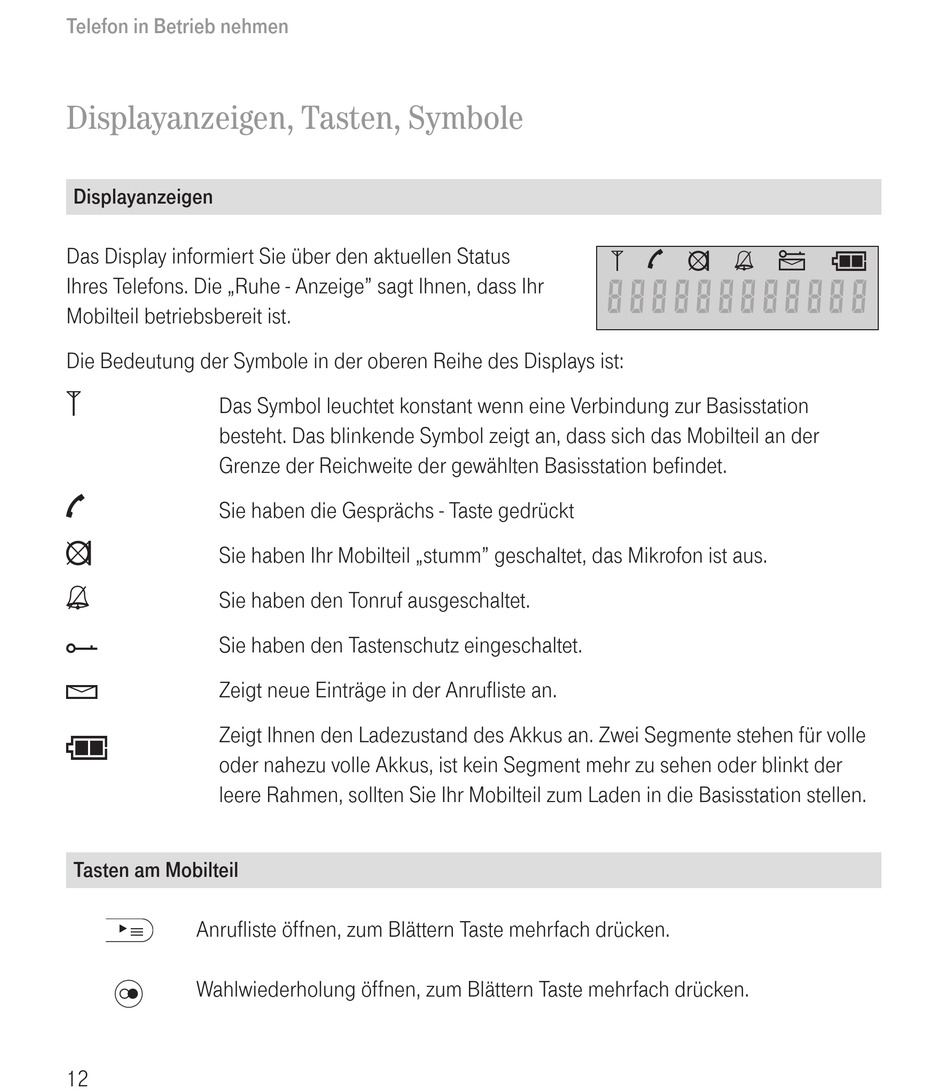 Telefon in Betrieb nehmen

Displayanzeigen, Tasten, Symbole

Displayanzeigen

Das Display informiert Sie über den aktuellen Status Ihres Telefons. Die „Ruhe - Anzeige" sagt Ihnen, dass Ihr Mobilteil betriebsbereit ist.

Die Bedeutung der Symbole in der oberen Reihe des Displays ist:

Das Symbol leuchtet konstant wenn eine Verbindung zur Basisstation besteht. Das blinkende Symbol zeigt an, dass sich das Mobilteil an der Grenze der Reichweite der gewählten Basisstation befindet.

Sie haben die Gesprächs - Taste gedrückt

Sie haben Ihr Mobilteil „stumm" geschaltet, das Mikrofon ist aus.

Sie haben den Tonruf ausgeschaltet.

Sie haben den Tastenschutz eingeschaltet.

Zeigt neue Einträge in der Anrufliste an.

Zeigt Ihnen den Ladezustand des Akkus an. Zwei Segmente stehen für volle oder nahezu volle Akkus, ist kein Segment mehr zu sehen oder blinkt der leere Rahmen, sollten Sie Ihr Mobilteil zum Laden in die Basisstation stellen.

Tasten am Mobilteil

Anrufliste öffnen, zum Blättern Taste mehrfach drücken.

Wahlwiederholung öffnen, zum Blättern Taste mehrfach drücken.

12